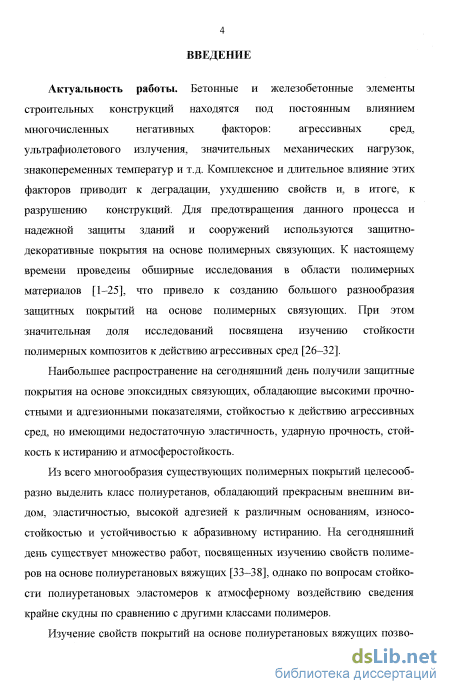 4

ВВЕДЕНИЕ

Актуальность работы. Бетонные и железобетонные элементы строительных конструкций находятся под постоянным влиянием многочисленных негативных факторов: агрессивных сред, ультрафиолетового излучения, значительных механических нагрузок, знакопеременных температур и т.д. Комплексное и длительное влияние этих факторов приводит к деградации, ухудшению свойств и, в итоге, к разрушению конструкций. Для предотвращения данного процесса и надежной защиты зданий и сооружений используются защитно-декоративные покрытия на основе полимерных связующих. К настоящему времени проведены обширные исследования в области полимерных материалов [1–25], что привело к созданию большого разнообразия защитных покрытий на основе полимерных связующих. При этом значительная доля исследований посвящена изучению стойкости полимерных композитов к действию агрессивных сред [26–32].

Наибольшее распространение на сегодняшний день получили защитные покрытия на основе эпоксидных связующих, обладающие высокими прочностными и адгезионными показателями, стойкостью к действию агрессивных сред, но имеющими недостаточную эластичность, ударную прочность, стойкость к истиранию и атмосферостойкость.

Из всего многообразия существующих полимерных покрытий целесообразно выделить класс полиуретанов, обладающий прекрасным внешним видом, эластичностью, высокой адгезией к различным основаниям, износостойкостью и устойчивостью к абразивному истиранию. На сегодняшний день существует множество работ, посвященных изучению свойств полимеров на основе полиуретановых вяжущих [33–38], однако по вопросам стойкости полиуретановых эластомеров к атмосферному воздействию сведения крайне скудны по сравнению с другими классами полимеров.

Изучение свойств покрытий на основе полиуретановых вяжущих позво-

dsLib.net
библиотека диссертаций